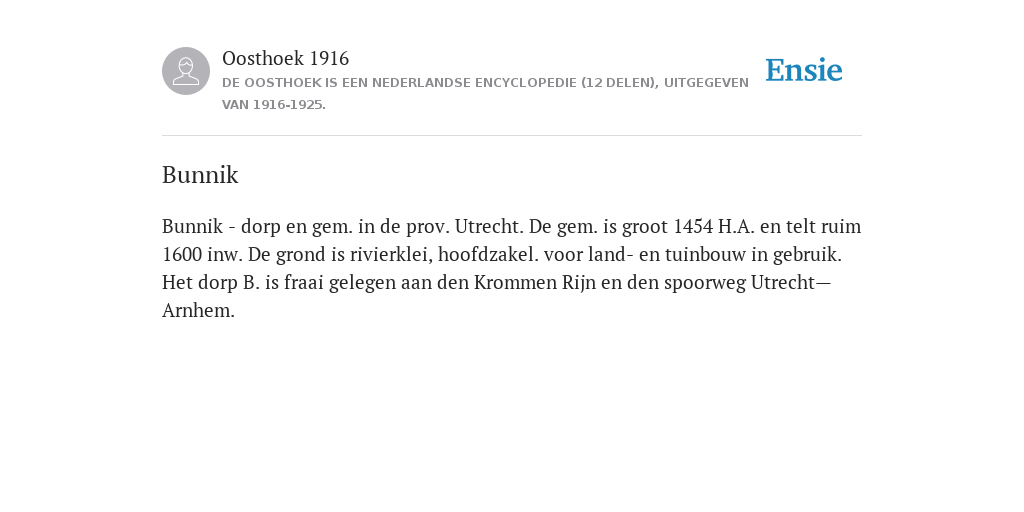 Oosthoek 1916
DE OOSTHOEK IS EEN NEDERLANDSE ENCYCLOPEDIE (12 DELEN), UITGEGEVEN VAN 1916-1925.

Ensie

Bunnik

Bunnik - dorp en gem. in de prov. Utrecht. De gem. is groot 1454 H.A. en telt ruim 1600 inw. De grond is rivierklei, hoofdzakel. voor land- en tuinbouw in gebruik. Het dorp B. is fraai gelegen aan den Krommen Rijn en den spoorweg Utrecht—Arnhem.